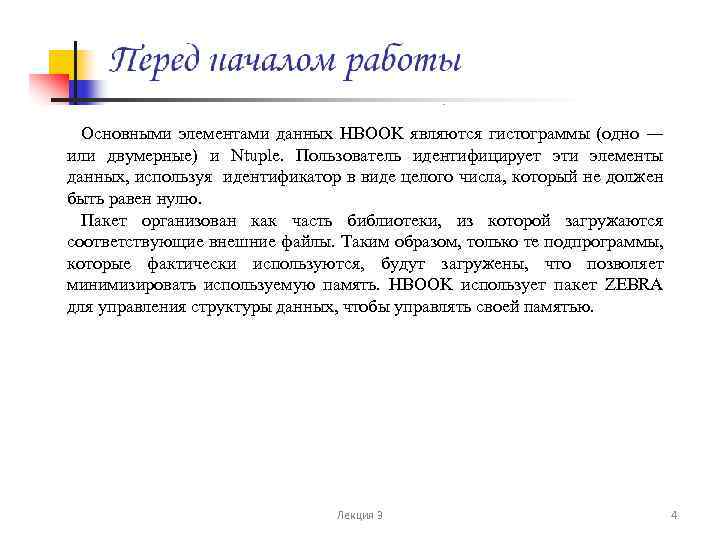 Перед началом работы

Основными элементами данных HBOOK являются гистограммы (одно — или двумерные) и Ntuple. Пользователь идентифицирует эти элементы данных, используя идентификатор в виде целого числа, который не должен быть равен нулю.

Пакет организован как часть библиотеки, из которой загружаются соответствующие внешние файлы. Таким образом, только те подпрограммы, которые фактически используются, будут загружены, что позволяет минимизировать используемую память. HBOOK использует пакет ZEBRA для управления структуры данных, чтобы управлять своей памятью.

Лекция 3

4